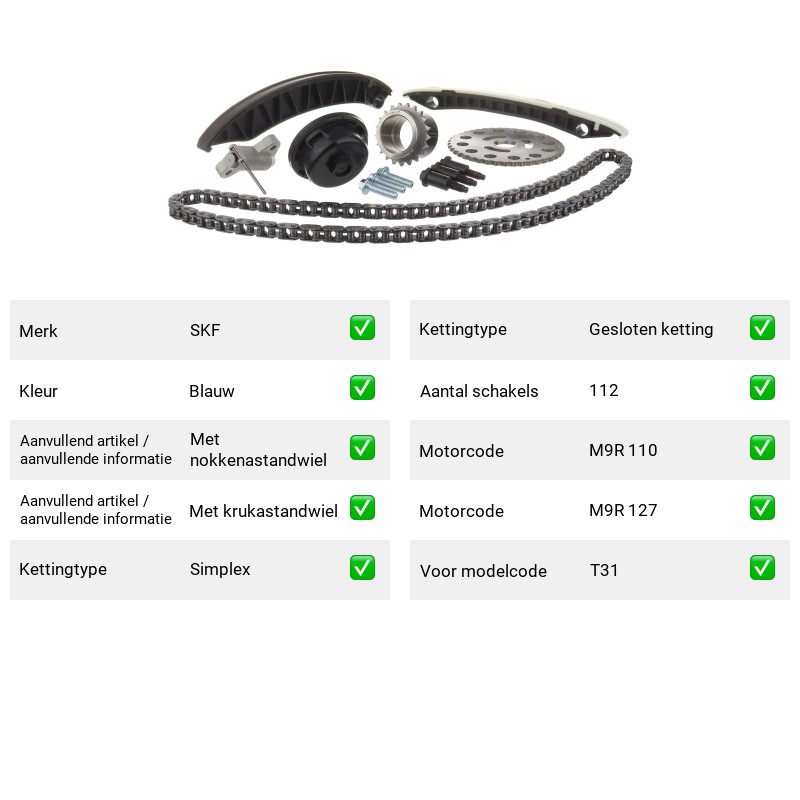 Merk SKF ☑

Kleur Blauw ☑

Aanvullend artikel / aanvullende informatie Met nokkenastandwiel ☑

Aanvullend artikel / aanvullende informatie Met krukastandwiel ☑

Kettingtype Simplex ☑

Kettingtype Gesloten ketting ☑

Aantal schakels 112 ☑

Motorcode M9R 110 ☑

Motorcode M9R 127 ☑

Voor modelcode T31 ☑